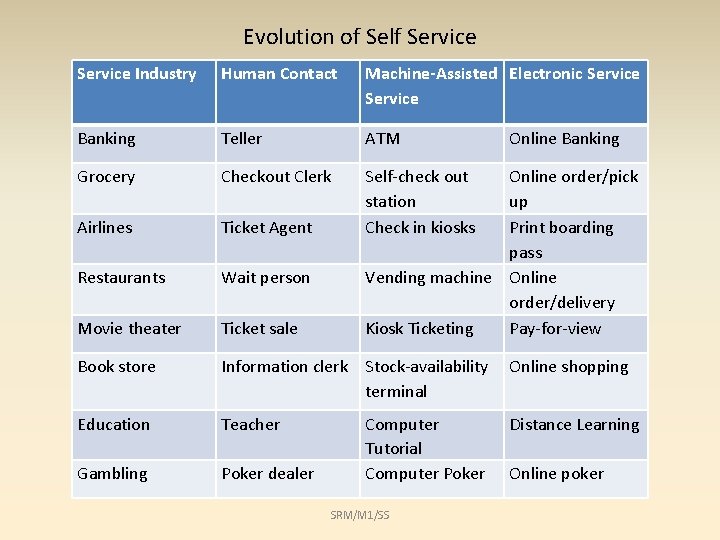 Evolution of Self Service

| Service Industry | Human Contact | Machine-Assisted Service | Electronic Service |
|---|---|---|---|
| Banking | Teller | ATM | Online Banking |
| Grocery | Checkout Clerk | Self-check out station | Online order/pick up |
| Airlines | Ticket Agent | Check in kiosks | Print boarding pass |
| Restaurants | Wait person | Vending machine | Online order/delivery |
| Movie theater | Ticket sale | Kiosk Ticketing | Pay-for-view |
| Book store | Information clerk | Stock-availability terminal | Online shopping |
| Education | Teacher | Computer Tutorial | Distance Learning |
| Gambling | Poker dealer | Computer Poker | Online poker |

SRM/M1/SS